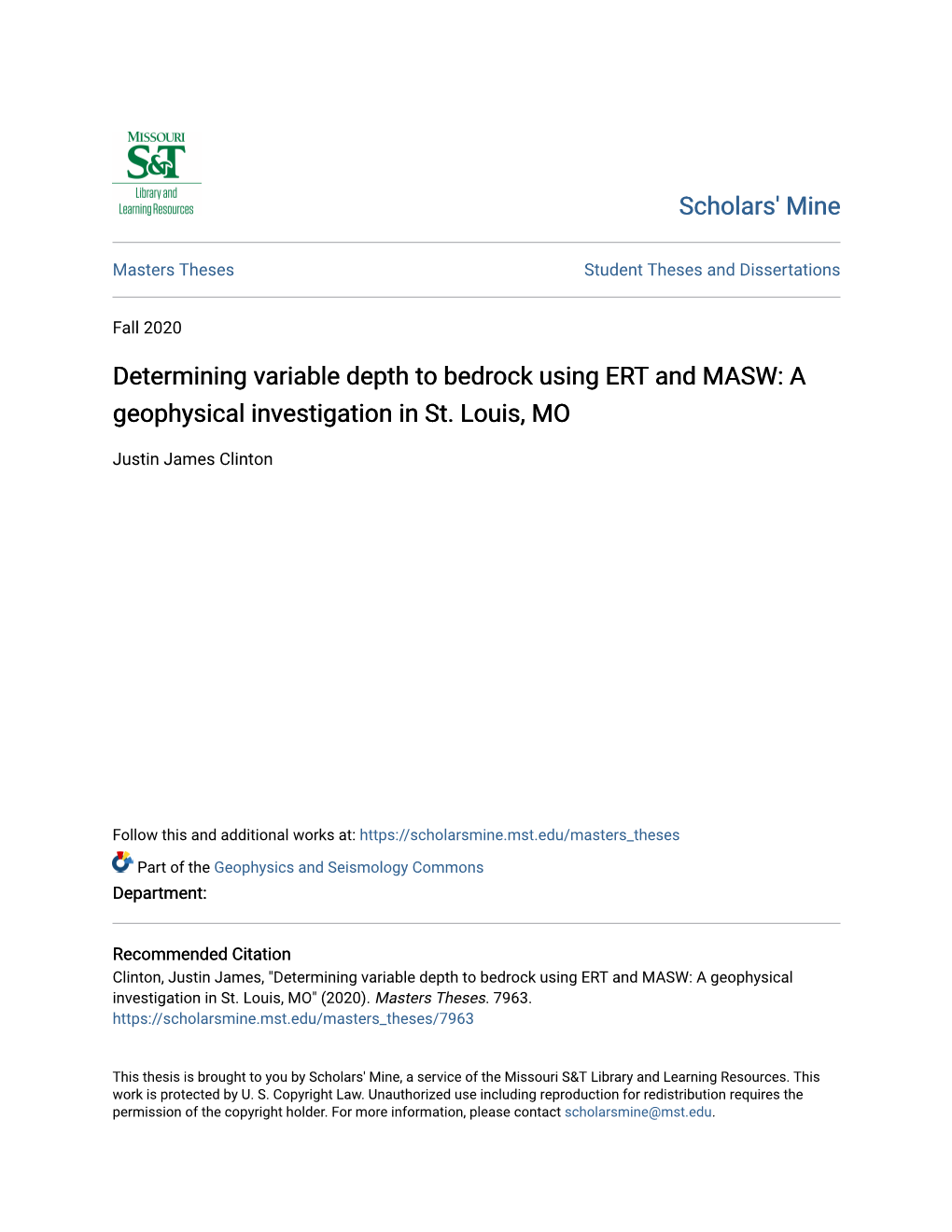 MISSOURI
S&T
Library and
Learning Resources

Scholars' Mine

Masters Theses

Student Theses and Dissertations

Fall 2020

Determining variable depth to bedrock using ERT and MASW: A geophysical investigation in St. Louis, MO

Justin James Clinton

Follow this and additional works at: https://scholarsmine.mst.edu/masters_theses

Part of the Geophysics and Seismology Commons

Department:

Recommended Citation
Clinton, Justin James, "Determining variable depth to bedrock using ERT and MASW: A geophysical investigation in St. Louis, MO" (2020). Masters Theses. 7963.
https://scholarsmine.mst.edu/masters_theses/7963

This thesis is brought to you by Scholars' Mine, a service of the Missouri S&T Library and Learning Resources. This work is protected by U. S. Copyright Law. Unauthorized use including reproduction for redistribution requires the permission of the copyright holder. For more information, please contact scholarsmine@mst.edu.